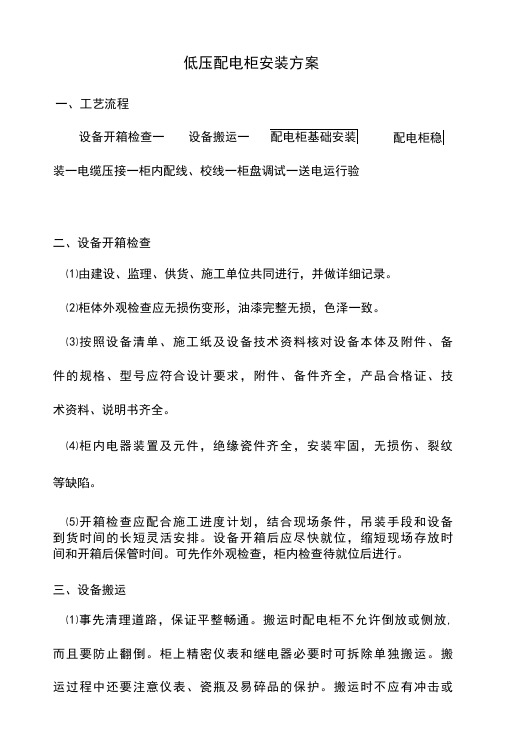 低压配电柜安装方案

一、工艺流程

设备开箱检查一　设备搬运一　配电柜基础安装　配电柜稳装一电缆压接一柜内配线、校线一柜盘调试一送电运行验

二、设备开箱检查

⑴由建设、监理、供货、施工单位共同进行，并做详细记录。

⑵柜体外观检查应无损伤变形，油漆完整无损，色泽一致。

⑶按照设备清单、施工纸及设备技术资料核对设备本体及附件、备件的规格、型号应符合设计要求，附件、备件齐全，产品合格证、技术资料、说明书齐全。

⑷柜内电器装置及元件，绝缘瓷件齐全，安装牢固，无损伤、裂纹等缺陷。

⑸开箱检查应配合施工进度计划，结合现场条件，吊装手段和设备到货时间的长短灵活安排。设备开箱后应尽快就位，缩短现场存放时间和开箱后保管时间。可先作外观检查，柜内检查待就位后进行。

三、设备搬运

⑴事先清理道路，保证平整畅通。搬运时配电柜不允许倒放或侧放，而且要防止翻倒。柜上精密仪表和继电器必要时可拆除单独搬运。搬运过程中还要注意仪表、瓷瓶及易碎品的保护。搬运时不应有冲击或